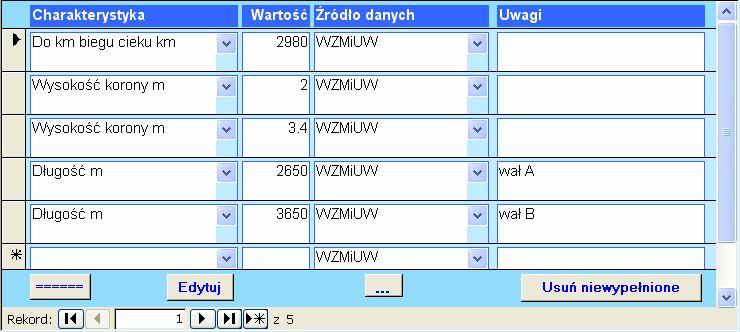 | Charakterystyka | Wartość | Źródło danych | Uwagi |
|---|---|---|---|
| Do km biegu cieku km | 2980 | WZMiUW | |
| Wysokość korony m | 2 | WZMiUW | |
| Wysokość korony m | 3.4 | WZMiUW | |
| Długość m | 2650 | WZMiUW | wał A |
| Długość m | 3650 | WZMiUW | wał B |
| | | WZMiUW | |

====== Edytuj ... Usuń niewypełnione

Rekord: 1 z 5